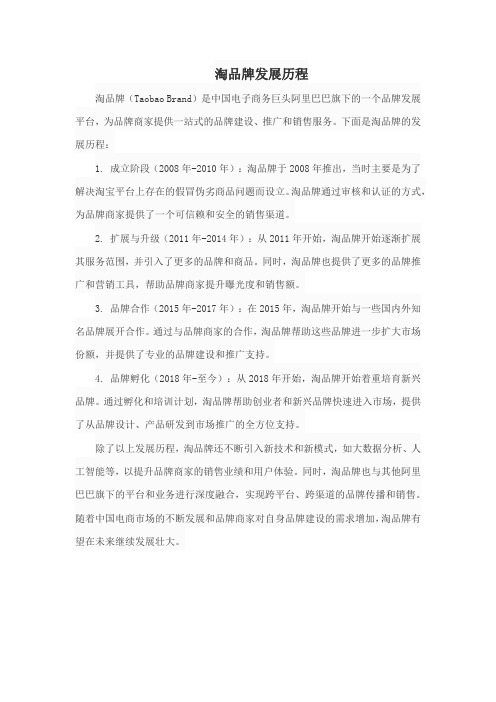 淘品牌发展历程

淘品牌（Taobao Brand）是中国电子商务巨头阿里巴巴旗下的一个品牌发展平台，为品牌商家提供一站式的品牌建设、推广和销售服务。下面是淘品牌的发展历程：

1. 成立阶段（2008年-2010年）：淘品牌于2008年推出，当时主要是为了解决淘宝平台上存在的假冒伪劣商品问题而设立。淘品牌通过审核和认证的方式，为品牌商家提供了一个可信赖和安全的销售渠道。

2. 扩展与升级（2011年-2014年）：从2011年开始，淘品牌开始逐渐扩展其服务范围，并引入了更多的品牌和商品。同时，淘品牌也提供了更多的品牌推广和营销工具，帮助品牌商家提升曝光度和销售额。

3. 品牌合作（2015年-2017年）：在2015年，淘品牌开始与一些国内外知名品牌展开合作。通过与品牌商家的合作，淘品牌帮助这些品牌进一步扩大市场份额，并提供了专业的品牌建设和推广支持。

4. 品牌孵化（2018年-至今）：从2018年开始，淘品牌开始着重培育新兴品牌。通过孵化和培训计划，淘品牌帮助创业者和新兴品牌快速进入市场，提供了从品牌设计、产品研发到市场推广的全方位支持。

除了以上发展历程，淘品牌还不断引入新技术和新模式，如大数据分析、人工智能等，以提升品牌商家的销售业绩和用户体验。同时，淘品牌也与其他阿里巴巴旗下的平台和业务进行深度融合，实现跨平台、跨渠道的品牌传播和销售。随着中国电商市场的不断发展和品牌商家对自身品牌建设的需求增加，淘品牌有望在未来继续发展壮大。